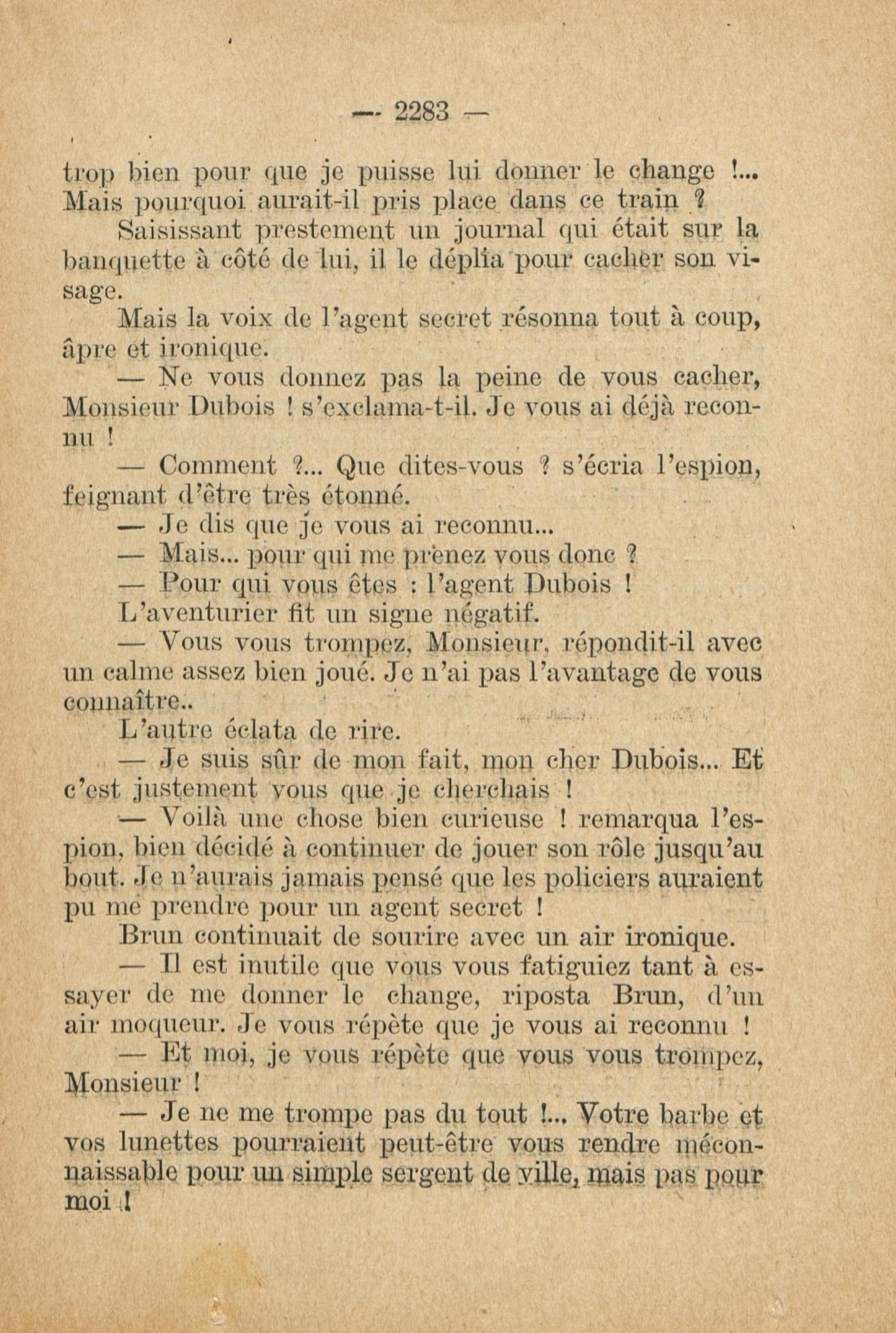 — 2283 —

trop bien pour que je puisse lui donner le change !... Mais pourquoi aurait-il pris place dans ce train ?

Saisissant prestement un journal qui était sur la banquette à côté de lui, il le déplia pour cacher son visage.

Mais la voix de l'agent secret résonna tout à coup, âpre et ironique.

— Ne vous donnez pas la peine de vous cacher, Monsieur Dubois ! s'exclama-t-il. Je vous ai déjà reconnu !

— Comment ?... Que dites-vous ? s'écria l'espion, feignant d'être très étonné.

— Je dis que je vous ai reconnu...

— Mais... pour qui me prenez vous donc ?

— Pour qui vous êtes : l'agent Dubois !

L'aventurier fit un signe négatif.

— Vous vous trompez, Monsieur, répondit-il avec un calme assez bien joué. Je n'ai pas l'avantage de vous connaître..

L'autre éclata de rire.

— Je suis sûr de mon fait, mon cher Dubois... Et c'est justement vous que je cherchais !

— Voilà une chose bien curieuse ! remarqua l'espion, bien décidé à continuer de jouer son rôle jusqu'au bout. Je n'aurais jamais pensé que les policiers auraient pu me prendre pour un agent secret !

Brun continuait de sourire avec un air ironique.

— Il est inutile que vous vous fatiguiez tant à essayer de me donner le change, riposta Brun, d'un air moqueur. Je vous répète que je vous ai reconnu !

— Et moi, je vous répète que vous vous trompez, Monsieur !

— Je ne me trompe pas du tout !... Votre barbe et vos lunettes pourraient peut-être vous rendre méconnaissable pour un simple sergent de ville, mais pas pour moi !